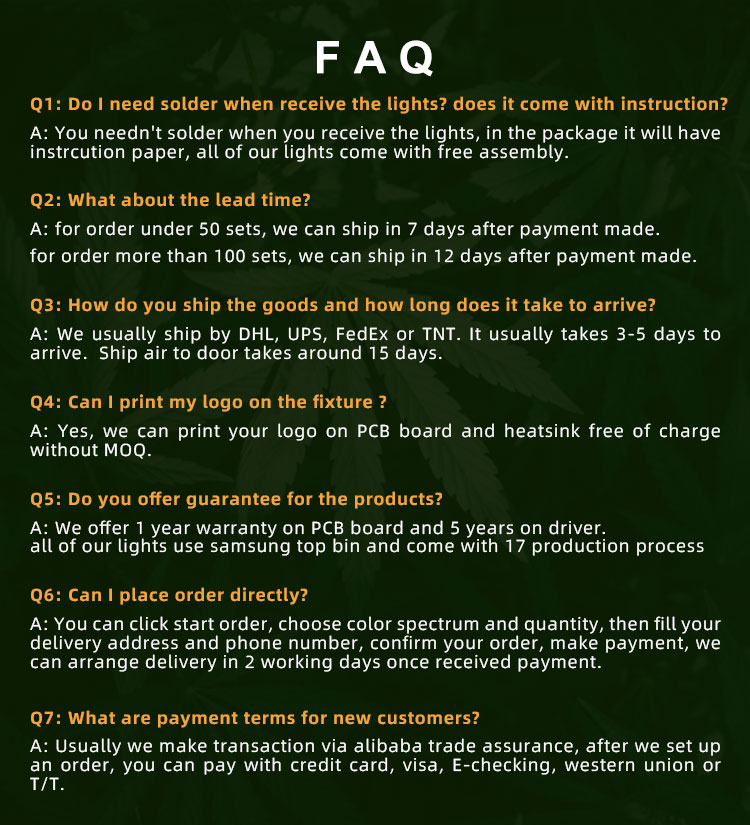 FAQ

Q1: Do I need solder when receive the lights? does it come with instruction?

A: You needn't solder when you receive the lights, in the package it will have instrcution paper, all of our lights come with free assembly.

Q2: What about the lead time?

A: for order under 50 sets, we can ship in 7 days after payment made.
for order more than 100 sets, we can ship in 12 days after payment made.

Q3: How do you ship the goods and how long does it take to arrive?

A: We usually ship by DHL, UPS, FedEx or TNT. It usually takes 3-5 days to arrive. Ship air to door takes around 15 days.

Q4: Can I print my logo on the fixture ?

A: Yes, we can print your logo on PCB board and heatsink free of charge without MOQ.

Q5: Do you offer guarantee for the products?

A: We offer 1 year warranty on PCB board and 5 years on driver.
all of our lights use samsung top bin and come with 17 production process

Q6: Can I place order directly?

A: You can click start order, choose color spectrum and quantity, then fill your delivery address and phone number, confirm your order, make payment, we can arrange delivery in 2 working days once received payment.

Q7: What are payment terms for new customers?

A: Usually we make transaction via alibaba trade assurance, after we set up an order, you can pay with credit card, visa, E-checking, western union or T/T.